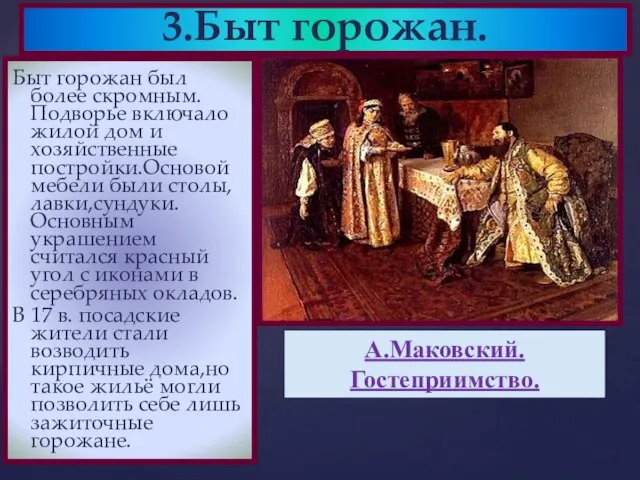 3.Быт горожан.

Быт горожан был более скромным. Подворье включало жилой дом и хозяйственные постройки.Основой мебели были столы, лавки,сундуки. Основным украшением считался красный угол с иконами в серебряных окладов.

В 17 в. посадские жители стали возводить кирпичные дома,но такое жильё могли позволить себе лишь зажиточные горожане.

А.Маковский. Гостеприимство.